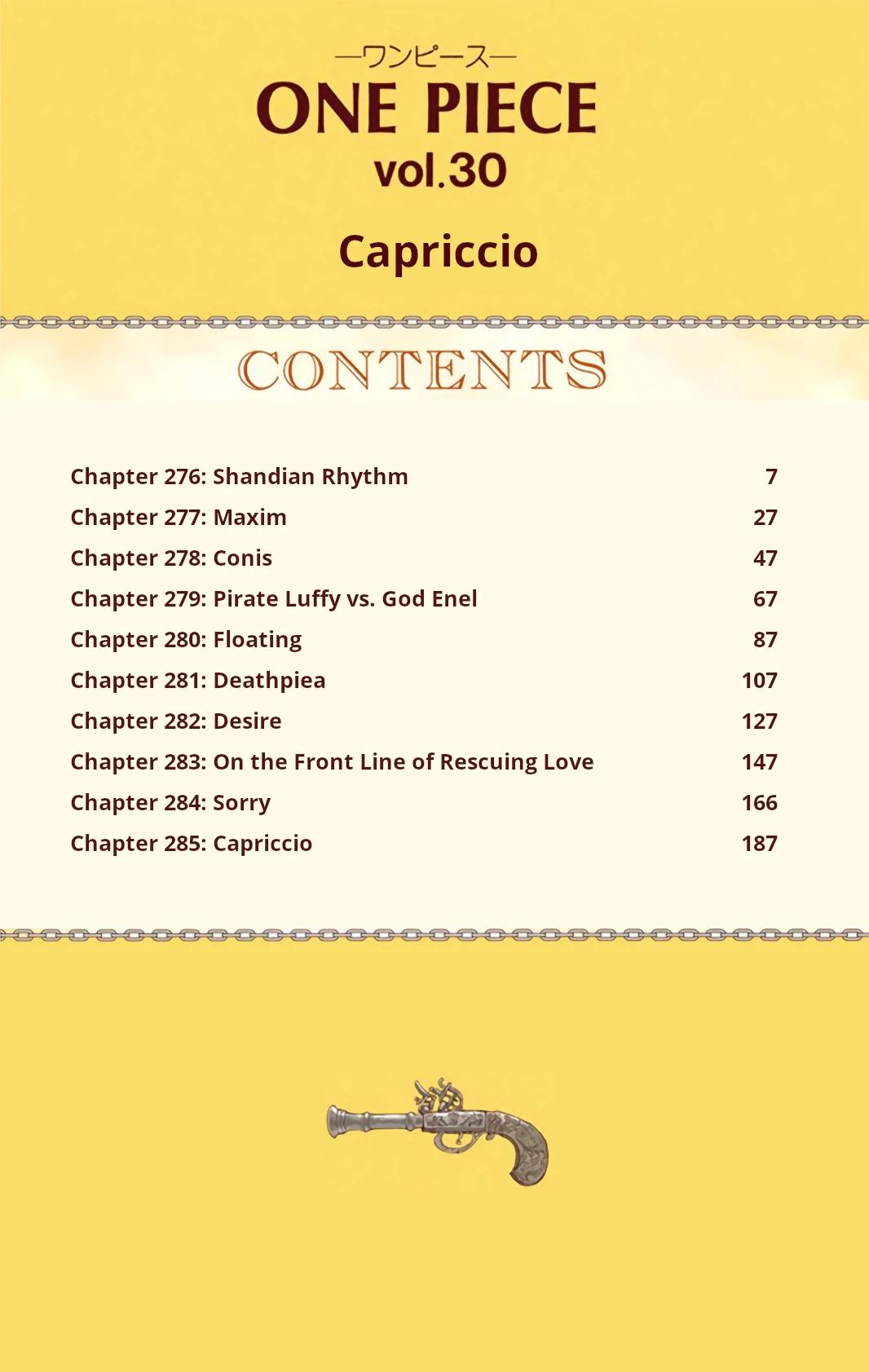 —ワンピース—
ONE PIECE
vol.30

Capriccio

CONTENTS

| | |
|---|---|
| Chapter 276: Shandian Rhythm | 7 |
| Chapter 277: Maxim | 27 |
| Chapter 278: Conis | 47 |
| Chapter 279: Pirate Luffy vs. God Enel | 67 |
| Chapter 280: Floating | 87 |
| Chapter 281: Deathpiea | 107 |
| Chapter 282: Desire | 127 |
| Chapter 283: On the Front Line of Rescuing Love | 147 |
| Chapter 284: Sorry | 166 |
| Chapter 285: Capriccio | 187 |